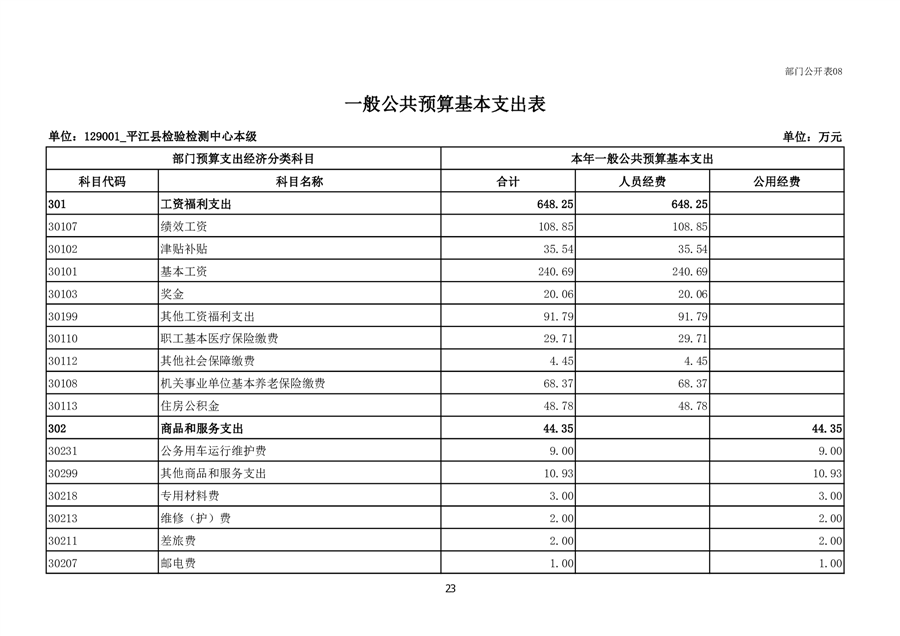 部门公开表08

一般公共预算基本支出表

单位：129001_平江县检验检测中心本级

单位：万元

| 部门预算支出经济分类科目 | | 本年一般公共预算基本支出 | | |
|---|---|---|---|---|
| 科目代码 | 科目名称 | 合计 | 人员经费 | 公用经费 |
| 301 | 工资福利支出 | 648.25 | 648.25 | |
| 30107 | 绩效工资 | 108.85 | 108.85 | |
| 30102 | 津贴补贴 | 35.54 | 35.54 | |
| 30101 | 基本工资 | 240.69 | 240.69 | |
| 30103 | 奖金 | 20.06 | 20.06 | |
| 30199 | 其他工资福利支出 | 91.79 | 91.79 | |
| 30110 | 职工基本医疗保险缴费 | 29.71 | 29.71 | |
| 30112 | 其他社会保障缴费 | 4.45 | 4.45 | |
| 30108 | 机关事业单位基本养老保险缴费 | 68.37 | 68.37 | |
| 30113 | 住房公积金 | 48.78 | 48.78 | |
| 302 | 商品和服务支出 | 44.35 | | 44.35 |
| 30231 | 公务用车运行维护费 | 9.00 | | 9.00 |
| 30299 | 其他商品和服务支出 | 10.93 | | 10.93 |
| 30218 | 专用材料费 | 3.00 | | 3.00 |
| 30213 | 维修（护）费 | 2.00 | | 2.00 |
| 30211 | 差旅费 | 2.00 | | 2.00 |
| 30207 | 邮电费 | 1.00 | | 1.00 |

23